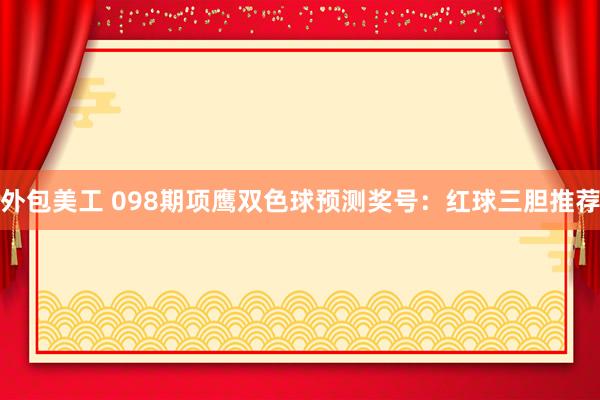 外包美工 098期项鹰双色球预测奖号：红球三胆推荐